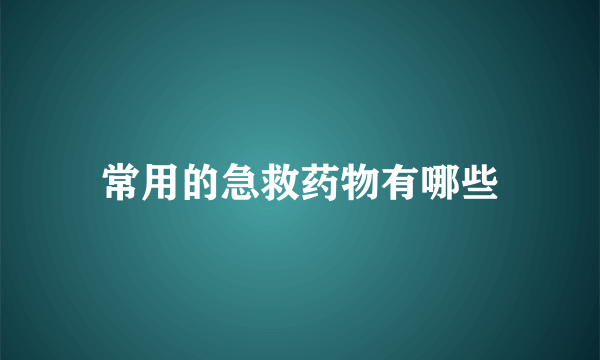 常用的急救药物有哪些